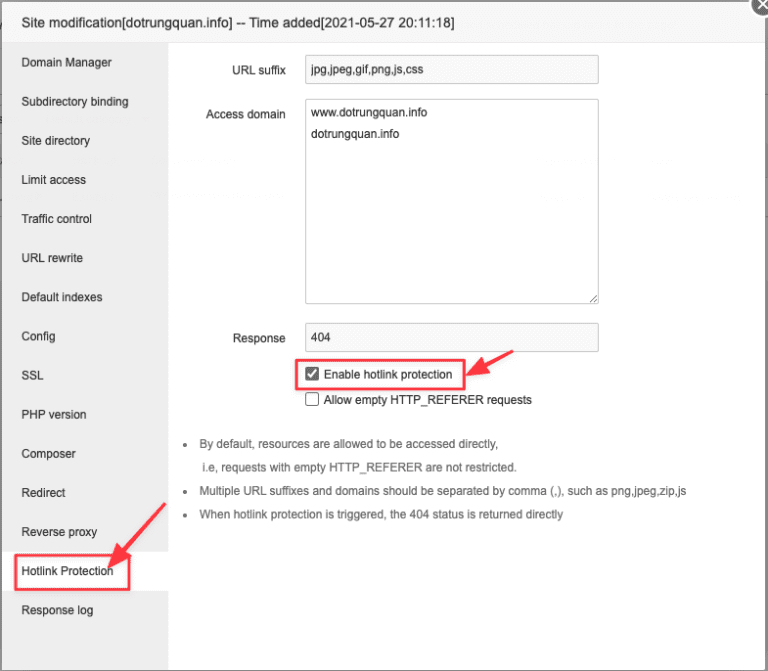 Site modification[dotrungquan.info] -- Time added[2021-05-27 20:11:18]

Domain Manager

Subdirectory binding

Site directory

Limit access

Traffic control

URL rewrite

Default indexes

Config

SSL

PHP version

Composer

Redirect

Reverse proxy

Hotlink Protection

Response log

URL suffix jpg,jpeg,gif,png,js,css

Access domain www.dotrungquan.info
dotrungquan.info

Response 404

Enable hotlink protection

Allow empty HTTP_REFERER requests

- By default, resources are allowed to be accessed directly, i.e, requests with empty HTTP_REFERER are not restricted.
- Multiple URL suffixes and domains should be separated by comma (,), such as png,jpeg,zip,js
- When hotlink protection is triggered, the 404 status is returned directly